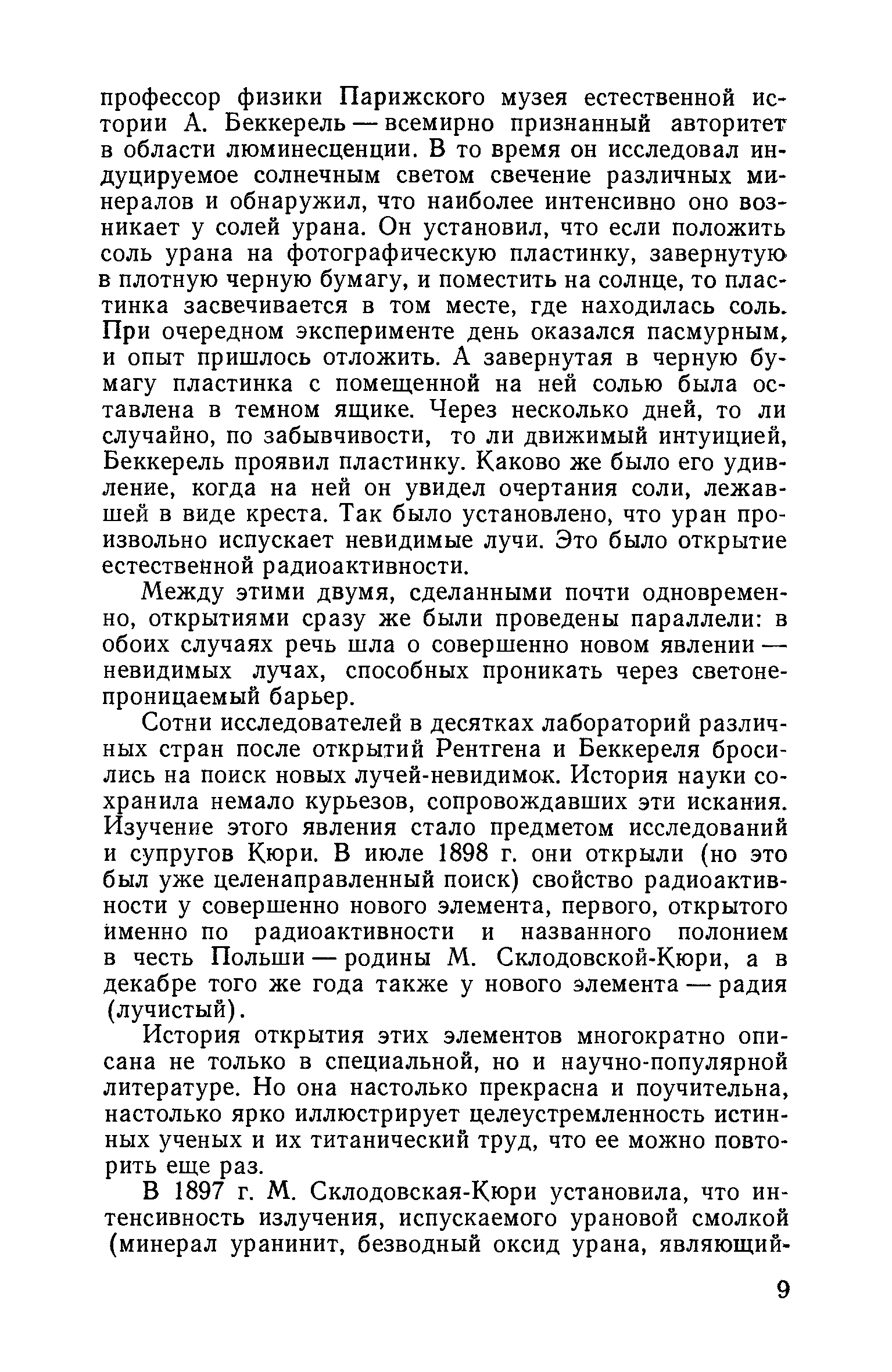 профессор физики Парижского музея естественной истории А. Беккерель — всемирно признанный авторитет в области люминесценции. В то время он исследовал индуцируемое солнечным светом свечение различных минералов и обнаружил, что наиболее интенсивно оно возникает у солей урана. Он установил, что если положить соль урана на фотографическую пластинку, завернутую в плотную черную бумагу, и поместить на солнце, то пластинка засвечивается в том месте, где находилась соль. При очередном эксперименте день оказался пасмурным, и опыт пришлось отложить. А завернутая в черную бумагу пластинка с помещенной на ней солью была оставлена в темном ящике. Через несколько дней, то ли случайно, по забывчивости, то ли движимый интуицией, Беккерель проявил пластинку. Каково же было его удивление, когда на ней он увидел очертания соли, лежавшей в виде креста. Так было установлено, что уран произвольно испускает невидимые лучи. Это было открытие естественной радиоактивности.

Между этими двумя, сделанными почти одновременно, открытиями сразу же были проведены параллели: в обоих случаях речь шла о совершенно новом явлении — невидимых лучах, способных проникать через светонепроницаемый барьер.

Сотни исследователей в десятках лабораторий различных стран после открытий Рентгена и Беккереля бросились на поиск новых лучей-невидимок. История науки сохранила немало курьезов, сопровождавших эти искания. Изучение этого явления стало предметом исследований и супругов Кюри. В июле 1898 г. они открыли (но это был уже целенаправленный поиск) свойство радиоактивности у совершенно нового элемента, первого, открытого именно по радиоактивности и названного полонием в честь Польши — родины М. Склодовской-Кюри, а в декабре того же года также у нового элемента — радия (лучистый).

История открытия этих элементов многократно описана не только в специальной, но и научно-популярной литературе. Но она настолько прекрасна и поучительна, настолько ярко иллюстрирует целеустремленность истинных ученых и их титанический труд, что ее можно повторить еще раз.

В 1897 г. М. Склодовская-Кюри установила, что интенсивность излучения, испускаемого урановой смолкой (минерал уранинит, безводный оксид урана, являющий-

9